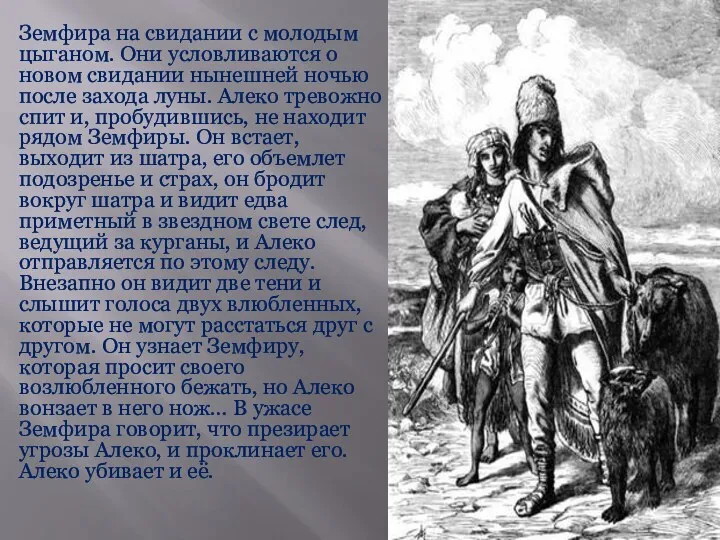 Земфира на свидании с молодым цыганом. Они условливаются о новом свидании нынешней ночью после захода луны. Алеко тревожно спит и, пробудившись, не находит рядом Земфиры. Он встает, выходит из шатра, его объемлет подозренье и страх, он бродит вокруг шатра и видит едва приметный в звездном свете след, ведущий за курганы, и Алеко отправляется по этому следу. Внезапно он видит две тени и слышит голоса двух влюбленных, которые не могут расстаться друг с другом. Он узнает Земфиру, которая просит своего возлюбленного бежать, но Алеко вонзает в него нож... В ужасе Земфира говорит, что презирает угрозы Алеко, и проклинает его. Алеко убивает и её.